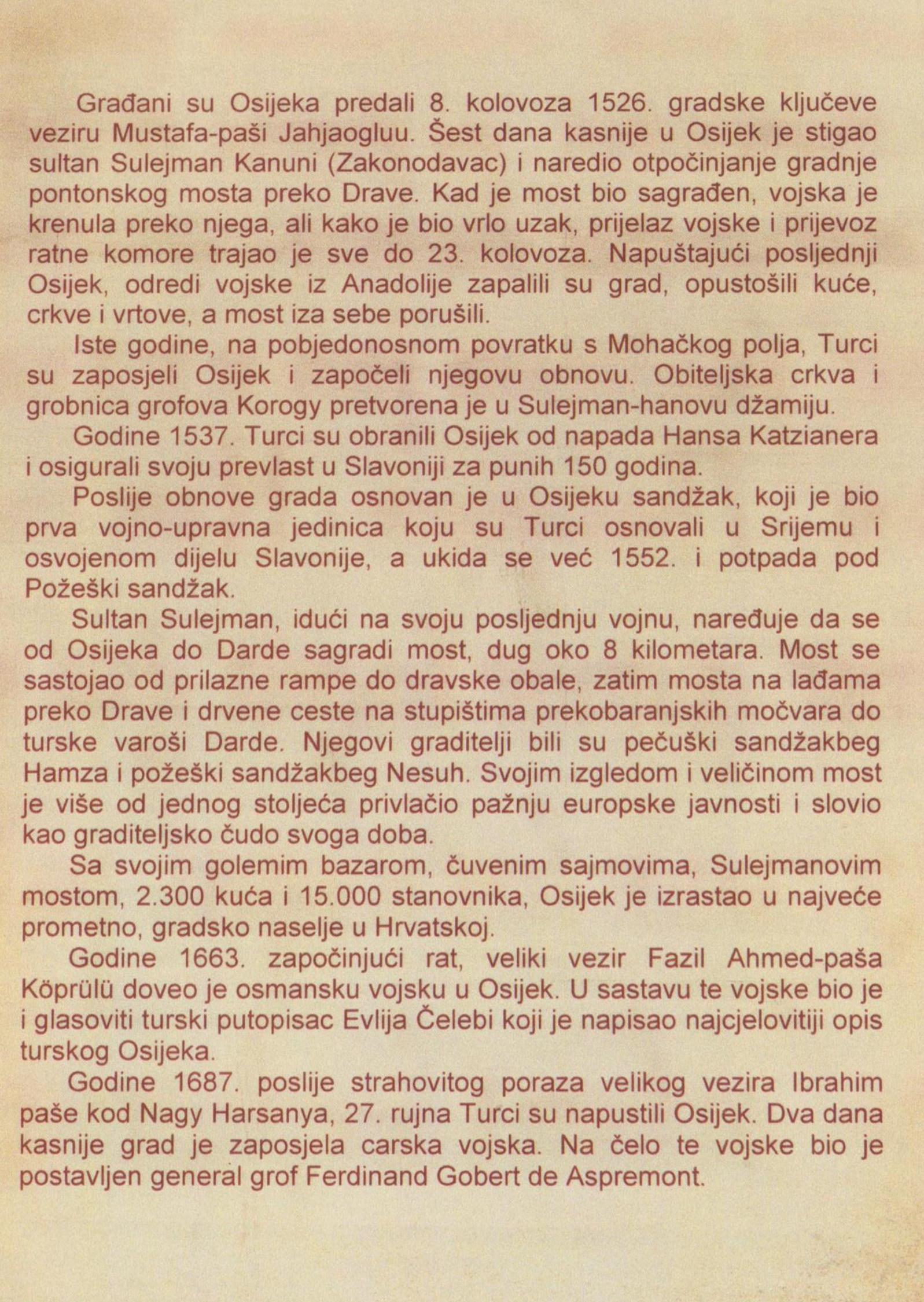 Građani su Osijeka predali 8. kolovoza 1526. gradske ključeve veziru Mustafa-paši Jahjaogluu. Šest dana kasnije u Osijek je stigao sultan Sulejman Kanuni (Zakonodavac) i naredio otpočinjanje gradnje pontonskog mosta preko Drave. Kad je most bio sagrađen, vojska je krenula preko njega, ali kako je bio vrlo uzak, prijelaz vojske i prijevoz ratne komore trajao je sve do 23. kolovoza. Napuštajući posljednji Osijek, odredi vojske iz Anadolije zapalili su grad, opustošili kuće, crkve i vrtove, a most iza sebe porušili.

Iste godine, na pobjedonosnom povratku s Mohačkog polja, Turci su zaposjeli Osijek i započeli njegovu obnovu. Obiteljska crkva i grobnica grofova Korogy pretvorena je u Sulejman-hanovu džamiju.

Godine 1537. Turci su obranili Osijek od napada Hansa Katzianera i osigurali svoju prevlast u Slavoniji za punih 150 godina.

Poslije obnove grada osnovan je u Osijeku sandžak, koji je bio prva vojno-upravna jedinica koju su Turci osnovali u Srijemu i osvojenom dijelu Slavonije, a ukida se već 1552. i potpada pod Požeški sandžak.

Sultan Sulejman, idući na svoju posljednju vojnu, naređuje da se od Osijeka do Darde sagradi most, dug oko 8 kilometara. Most se sastojao od prilazne rampe do dravske obale, zatim mosta na lađama preko Drave i drvene ceste na stupištima prekobaranjskih močvara do turske varoši Darde. Njegovi graditelji bili su pečuški sandžakbeg Hamza i požeški sandžakbeg Nesuh. Svojim izgledom i veličinom most je više od jednog stoljeća privlačio pažnju europske javnosti i slovio kao graditeljsko čudo svoga doba.

Sa svojim golemim bazarom, čuvenim sajmovima, Sulejmanovim mostom, 2.300 kuća i 15.000 stanovnika, Osijek je izrastao u najveće prometno, gradsko naselje u Hrvatskoj.

Godine 1663. započinjući rat, veliki vezir Fazil Ahmed-paša Köprülü doveo je osmansku vojsku u Osijek. U sastavu te vojske bio je i glasoviti turski putopisac Evlija Čelebi koji je napisao najcjelovitiji opis turskog Osijeka.

Godine 1687. poslije strahovitog poraza velikog vezira Ibrahim paše kod Nagy Harsanya, 27. rujna Turci su napustili Osijek. Dva dana kasnije grad je zaposjela carska vojska. Na čelo te vojske bio je postavljen general grof Ferdinand Gobert de Aspremont.